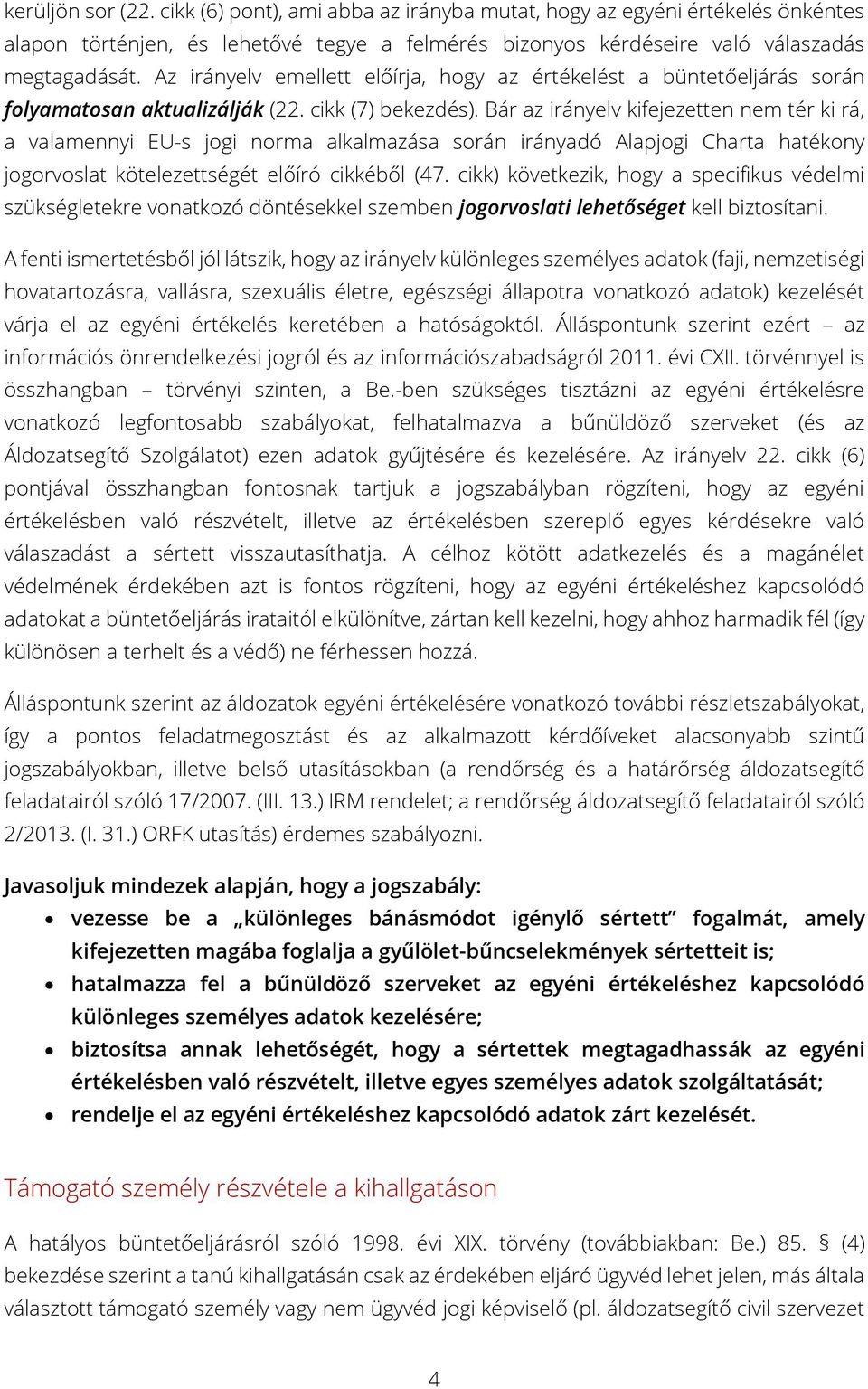 kerüljön sor (22. cikk (6) pont), ami abba az irányba mutat, hogy az egyéni értékelés önkéntes alapon történjen, és lehetővé tegye a felmérés bizonyos kérdéseire való válaszadás megtagadását. Az irányelv emellett előírja, hogy az értékelést a büntetőeljárás során folyamatosan aktualizálják (22. cikk (7) bekezdés). Bár az irányelv kifejezetten nem tér ki rá, a valamennyi EU-s jogi norma alkalmazása során irányadó Alapjogi Charta hatékony jogorvoslat kötelezettségét előíró cikkéből (47. cikk) következik, hogy a specifikus védelmi szükségletekre vonatkozó döntésekkel szemben jogorvoslati lehetőséget kell biztosítani.

A fenti ismertetésből jól látszik, hogy az irányelv különleges személyes adatok (faji, nemzetiségi hovatartozásra, vallásra, szexuális életre, egészségi állapotra vonatkozó adatok) kezelését várja el az egyéni értékelés keretében a hatóságoktól. Álláspontunk szerint ezért – az információs önrendelkezési jogról és az információszabadságról 2011. évi CXII. törvénnyel is összhangban – törvényi szinten, a Be.-ben szükséges tisztázni az egyéni értékelésre vonatkozó legfontosabb szabályokat, felhatalmazva a bűnüldöző szerveket (és az Áldozatsegítő Szolgálatot) ezen adatok gyűjtésére és kezelésére. Az irányelv 22. cikk (6) pontjával összhangban fontosnak tartjuk a jogszabályban rögzíteni, hogy az egyéni értékelésben való részvételt, illetve az értékelésben szereplő egyes kérdésekre való válaszadást a sértett visszautasíthatja. A célhoz kötött adatkezelés és a magánélet védelmének érdekében azt is fontos rögzíteni, hogy az egyéni értékeléshez kapcsolódó adatokat a büntetőeljárás irataitól elkülönítve, zártan kell kezelni, hogy ahhoz harmadik fél (így különösen a terhelt és a védő) ne férhessen hozzá.

Álláspontunk szerint az áldozatok egyéni értékelésére vonatkozó további részletszabályokat, így a pontos feladatmegosztást és az alkalmazott kérdőíveket alacsonyabb szintű jogszabályokban, illetve belső utasításokban (a rendőrség és a határőrség áldozatsegítő feladatairól szóló 17/2007. (III. 13.) IRM rendelet; a rendőrség áldozatsegítő feladatairól szóló 2/2013. (I. 31.) ORFK utasítás) érdemes szabályozni.

Javasoljuk mindezek alapján, hogy a jogszabály:
• vezesse be a „különleges bánásmódot igénylő sértett” fogalmát, amely kifejezetten magába foglalja a gyűlölet-bűncselekmények sértetteit is;
• hatalmazza fel a bűnüldöző szerveket az egyéni értékeléshez kapcsolódó különleges személyes adatok kezelésére;
• biztosítsa annak lehetőségét, hogy a sértettek megtagadhassák az egyéni értékelésben való részvételt, illetve egyes személyes adatok szolgáltatását;
• rendelje el az egyéni értékeléshez kapcsolódó adatok zárt kezelését.

Támogató személy részvétele a kihallgatáson

A hatályos büntetőeljárásról szóló 1998. évi XIX. törvény (továbbiakban: Be.) 85. § (4) bekezdése szerint a tanú kihallgatásán csak az érdekében eljáró ügyvéd lehet jelen, más általa választott támogató személy vagy nem ügyvéd jogi képviselő (pl. áldozatsegítő civil szervezet

4